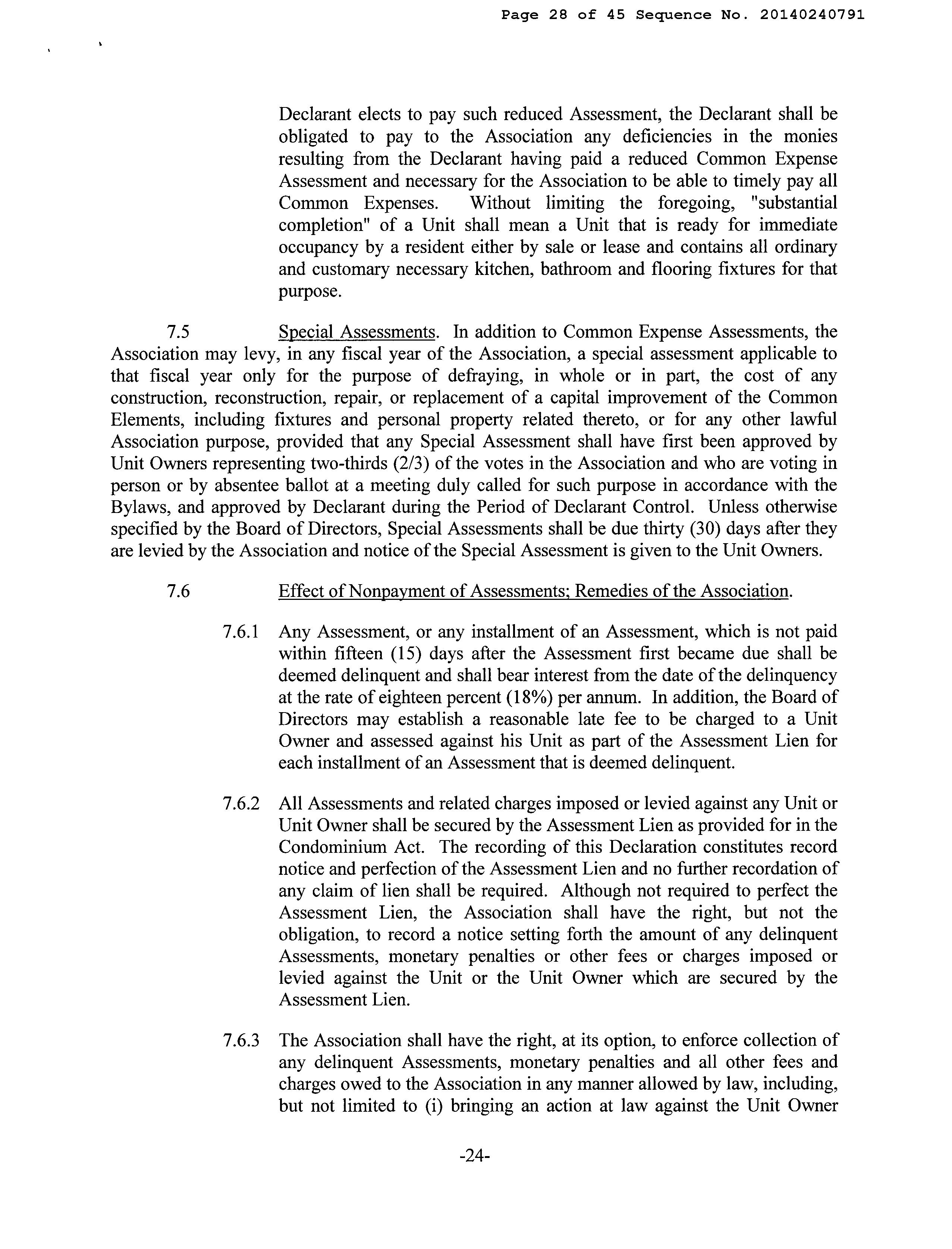 Page 28 of 45 Sequence No. 20140240791

Declarant elects to pay such reduced Assessment, the Declarant shall be obligated to pay to the Association any deficiencies in the monies resulting from the Declarant having paid a reduced Common Expense Assessment and necessary for the Association to be able to timely pay all Common Expenses. Without limiting the foregoing, "substantial completion" of a Unit shall mean a Unit that is ready for immediate occupancy by a resident either by sale or lease and contains all ordinary and customary necessary kitchen, bathroom and flooring fixtures for that purpose.

7.5 Special Assessments. In addition to Common Expense Assessments, the Association may levy, in any fiscal year of the Association, a special assessment applicable to that fiscal year only for the purpose of defraying, in whole or in part, the cost of any construction, reconstruction, repair, or replacement of a capital improvement of the Common Elements, including fixtures and personal property related thereto, or for any other lawful Association purpose, provided that any Special Assessment shall have first been approved by Unit Owners representing two-thirds (2/3) of the votes in the Association and who are voting in person or by absentee ballot at a meeting duly called for such purpose in accordance with the Bylaws, and approved by Declarant during the Period of Declarant Control. Unless otherwise specified by the Board of Directors, Special Assessments shall be due thirty (30) days after they are levied by the Association and notice of the Special Assessment is given to the Unit Owners.

7.6 Effect of Nonpayment of Assessments; Remedies of the Association.

7.6.1 Any Assessment, or any installment of an Assessment, which is not paid within fifteen (15) days after the Assessment first became due shall be deemed delinquent and shall bear interest from the date of the delinquency at the rate of eighteen percent (18%) per annum. In addition, the Board of Directors may establish a reasonable late fee to be charged to a Unit Owner and assessed against his Unit as part of the Assessment Lien for each installment of an Assessment that is deemed delinquent.

7.6.2 All Assessments and related charges imposed or levied against any Unit or Unit Owner shall be secured by the Assessment Lien as provided for in the Condominium Act. The recording of this Declaration constitutes record notice and perfection of the Assessment Lien and no further recordation of any claim of lien shall be required. Although not required to perfect the Assessment Lien, the Association shall have the right, but not the obligation, to record a notice setting forth the amount of any delinquent Assessments, monetary penalties or other fees or charges imposed or levied against the Unit or the Unit Owner which are secured by the Assessment Lien.

7.6.3 The Association shall have the right, at its option, to enforce collection of any delinquent Assessments, monetary penalties and all other fees and charges owed to the Association in any manner allowed by law, including, but not limited to (i) bringing an action at law against the Unit Owner

-24-